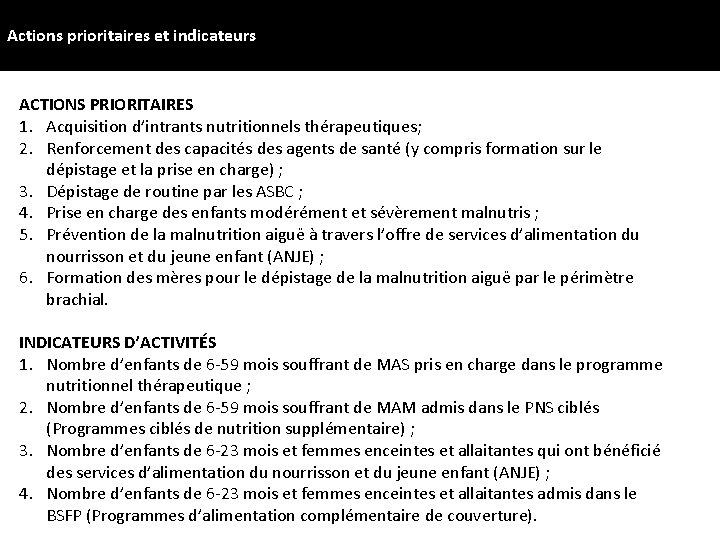 Actions prioritaires et indicateurs

ACTIONS PRIORITAIRES
1. Acquisition d'intrants nutritionnels thérapeutiques;
2. Renforcement des capacités des agents de santé (y compris formation sur le dépistage et la prise en charge) ;
3. Dépistage de routine par les ASBC ;
4. Prise en charge des enfants modérément et sévèrement malnutris ;
5. Prévention de la malnutrition aiguë à travers l'offre de services d'alimentation du nourrisson et du jeune enfant (ANJE) ;
6. Formation des mères pour le dépistage de la malnutrition aiguë par le périmètre brachial.

INDICATEURS D'ACTIVITÉS
1. Nombre d'enfants de 6-59 mois souffrant de MAS pris en charge dans le programme nutritionnel thérapeutique ;
2. Nombre d'enfants de 6-59 mois souffrant de MAM admis dans le PNS ciblés (Programmes ciblés de nutrition supplémentaire) ;
3. Nombre d'enfants de 6-23 mois et femmes enceintes et allaitantes qui ont bénéficié des services d'alimentation du nourrisson et du jeune enfant (ANJE) ;
4. Nombre d'enfants de 6-23 mois et femmes enceintes et allaitantes admis dans le BSFP (Programmes d'alimentation complémentaire de couverture).